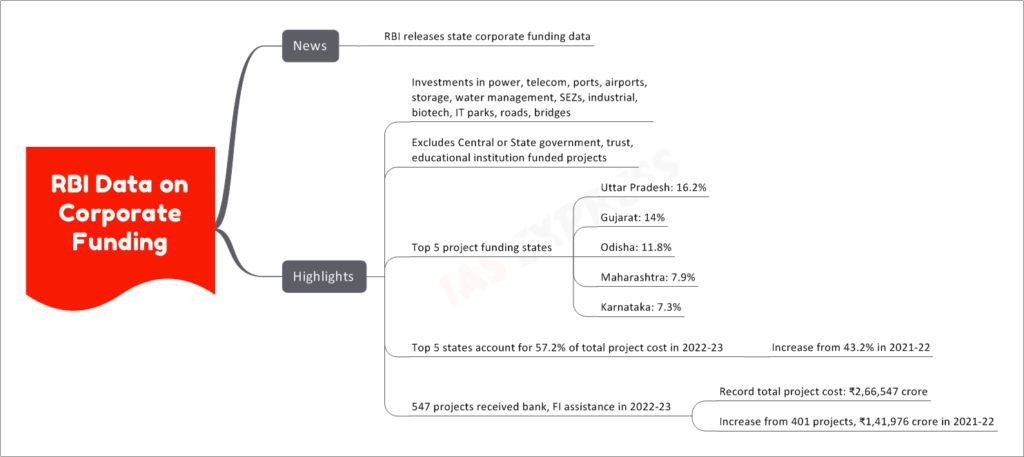 RBI Data on Corporate Funding

News

RBI releases state corporate funding data

Highlights

Investments in power, telecom, ports, airports, storage, water management, SEZs, industrial, biotech, IT parks, roads, bridges

Excludes Central or State government, trust, educational institution funded projects

Top 5 project funding states

Uttar Pradesh: 16.2%

Gujarat: 14%

Odisha: 11.8%

Maharashtra: 7.9%

Karnataka: 7.3%

Top 5 states account for 57.2% of total project cost in 2022-23

Increase from 43.2% in 2021-22

547 projects received bank, FI assistance in 2022-23

Record total project cost: ₹2,66,547 crore

Increase from 401 projects, ₹1,41,976 crore in 2021-22

IAS EXPRESS